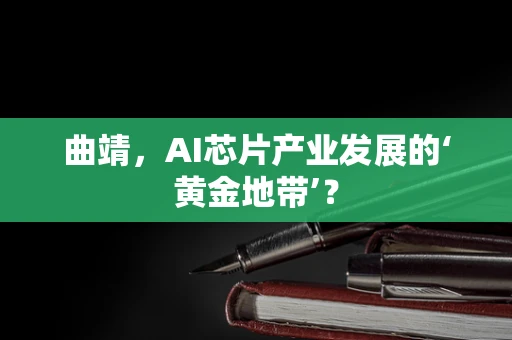 曲靖，AI芯片产业发展的‘黄金地带’？